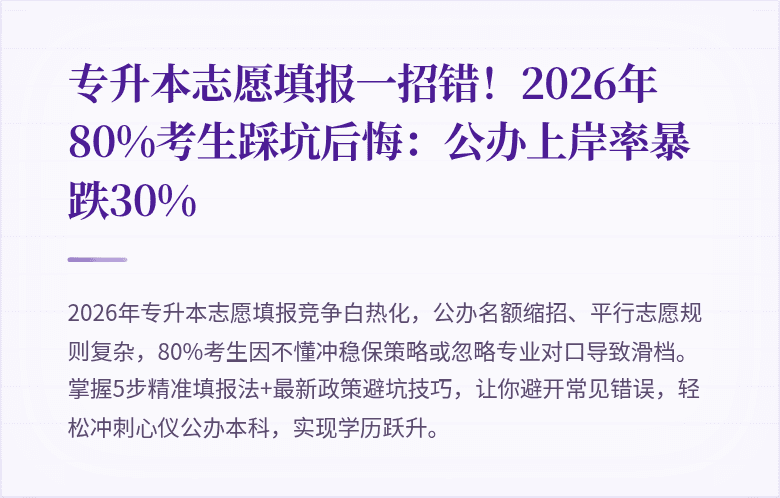 专升本志愿填报一招错！2026年80%考生踩坑后悔：公办上岸率暴跌30%

2026年专升本志愿填报竞争白热化，公办名额缩招、平行志愿规则复杂，80%考生因不懂冲稳保策略或忽略专业对口导致滑档。掌握5步精准填报法+最新政策避坑技巧，让你避开常见错误，轻松冲刺心仪公办本科，实现学历跃升。